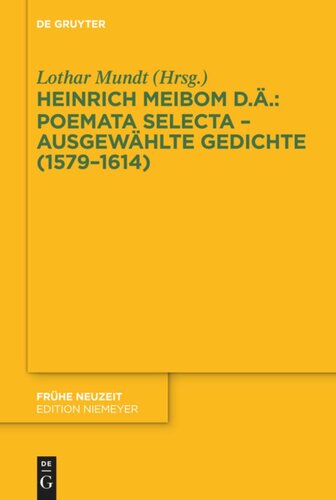 DE GRUYTER

Lothar Mundt (Hrsg.)
HEINRICH MEIBOM D.Ä.: POEMATA SELECTA – AUSGEWÄHLTE GEDICHTE (1579–1614)

FRÜHE NEUZEIT
EDITION NIEMEYER

DE
G